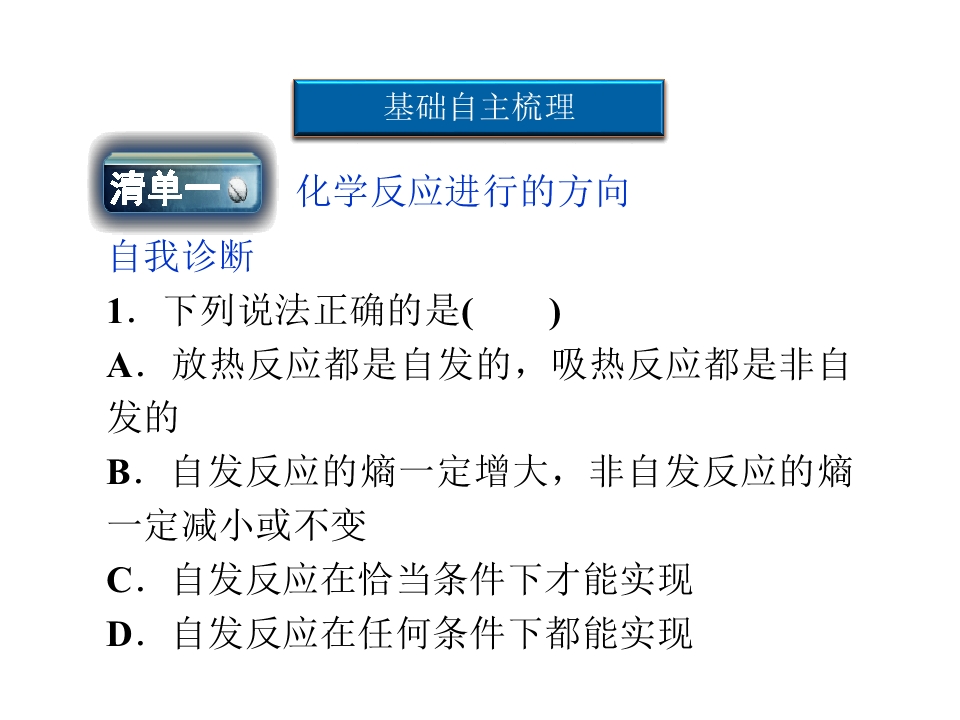 基础自主梳理

清单一 化学反应进行的方向

自我诊断

1．下列说法正确的是(　　)

A．放热反应都是自发的，吸热反应都是非自发的

B．自发反应的熵一定增大，非自发反应的熵一定减小或不变

C．自发反应在恰当条件下才能实现

D．自发反应在任何条件下都能实现